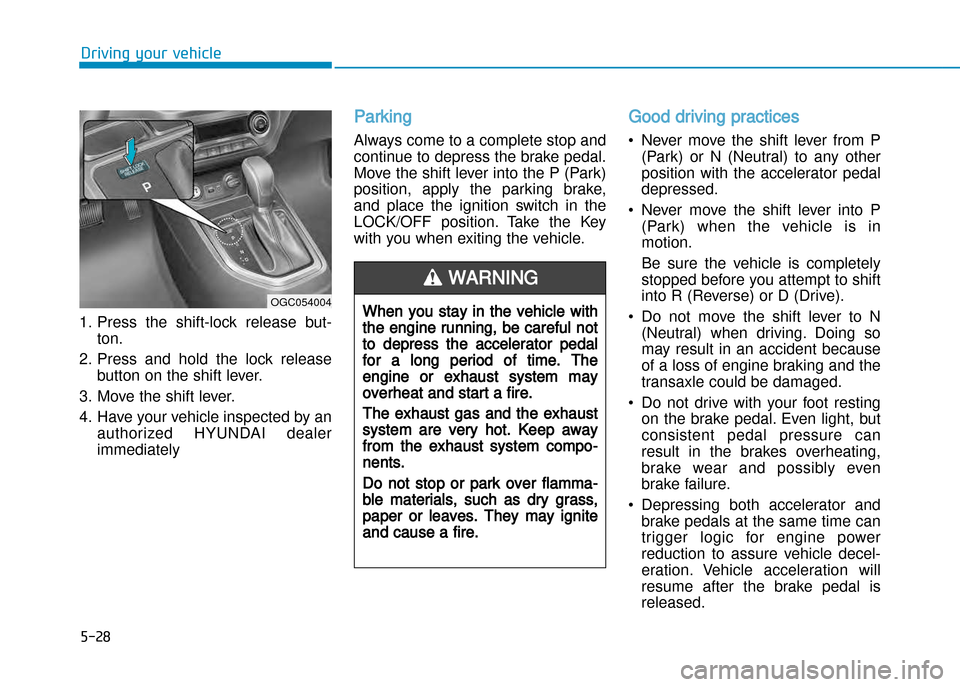 Driving your vehicle

SHIFT LOCK RELEASE

P

OGC054004

1. Press the shift-lock release button.

2. Press and hold the lock release button on the shift lever.

3. Move the shift lever.

4. Have your vehicle inspected by an authorized HYUNDAI dealer immediately

Parking

Always come to a complete stop and continue to depress the brake pedal. Move the shift lever into the P (Park) position, apply the parking brake, and place the ignition switch in the LOCK/OFF position. Take the Key with you when exiting the vehicle.

WARNING

When you stay in the vehicle with the engine running, be careful not to depress the accelerator pedal for a long period of time. The engine or exhaust system may overheat and start a fire.

The exhaust gas and the exhaust system are very hot. Keep away from the exhaust system components.

Do not stop or park over flammable materials, such as dry grass, paper or leaves. They may ignite and cause a fire.

Good driving practices

• Never move the shift lever from P (Park) or N (Neutral) to any other position with the accelerator pedal depressed.

• Never move the shift lever into P (Park) when the vehicle is in motion.

Be sure the vehicle is completely stopped before you attempt to shift into R (Reverse) or D (Drive).

• Do not move the shift lever to N (Neutral) when driving. Doing so may result in an accident because of a loss of engine braking and the transaxle could be damaged.

• Do not drive with your foot resting on the brake pedal. Even light, but consistent pedal pressure can result in the brakes overheating, brake wear and possibly even brake failure.

• Depressing both accelerator and brake pedals at the same time can trigger logic for engine power reduction to assure vehicle deceleration. Vehicle acceleration will resume after the brake pedal is released.

5-28

carmanualsonline.info